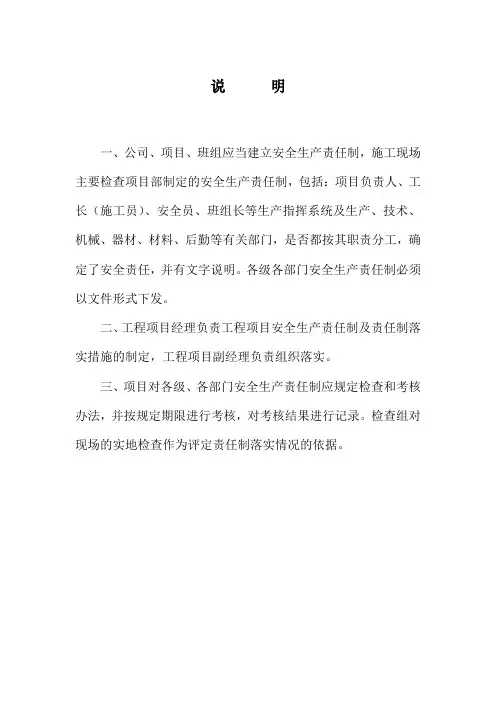 说　　明

一、公司、项目、班组应当建立安全生产责任制，施工现场主要检查项目部制定的安全生产责任制，包括：项目负责人、工长（施工员）、安全员、班组长等生产指挥系统及生产、技术、机械、器材、材料、后勤等有关部门，是否都按其职责分工，确定了安全责任，并有文字说明。各级各部门安全生产责任制必须以文件形式下发。

二、工程项目经理负责工程项目安全生产责任制及责任制落实措施的制定，工程项目副经理负责组织落实。

三、项目对各级、各部门安全生产责任制应规定检查和考核办法，并按规定期限进行考核，对考核结果进行记录。检查组对现场的实地检查作为评定责任制落实情况的依据。